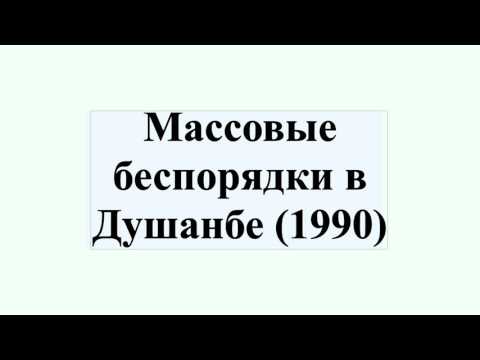 Массовые беспорядки в Душанбе (1990)